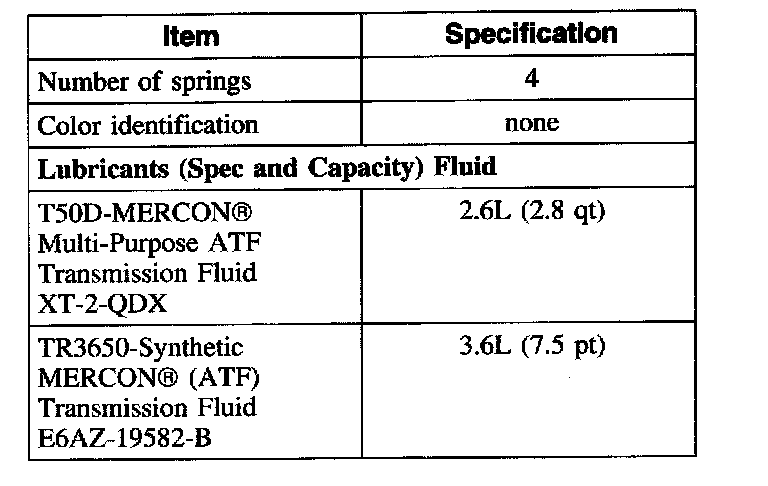 | Item | Specification |
|---|---|
| Number of springs | 4 |
| Color identification | none |
| **Lubricants (Spec and Capacity) Fluid** | |
| T50D-MERCON® Multi-Purpose ATF Transmission Fluid XT-2-QDX | 2.6L (2.8 qt) |
| TR3650-Synthetic MERCON® (ATF) Transmission Fluid E6AZ-19582-B | 3.6L (7.5 pt) |